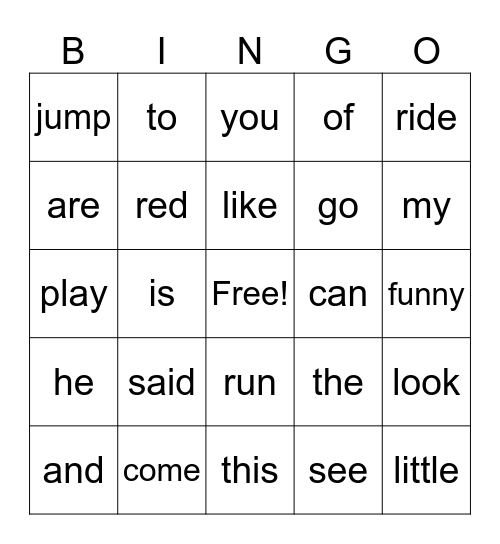 | B | I | N | G | O |
|---|---|---|---|---|
| jump | to | you | of | ride |
| are | red | like | go | my |
| play | is | Free! | can | funny |
| he | said | run | the | look |
| and | come | this | see | little |